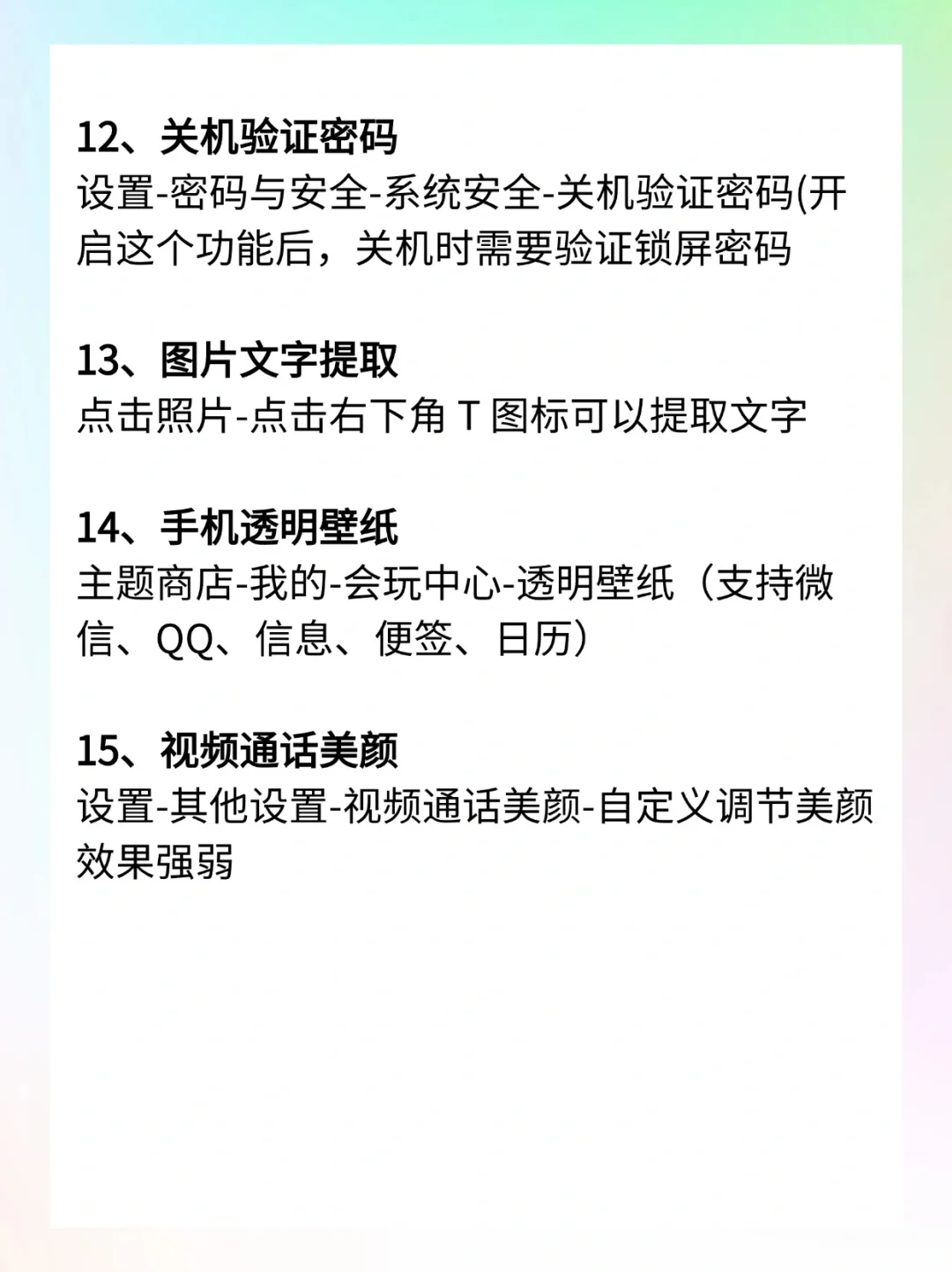 12、关机验证密码
设置-密码与安全-系统安全-关机验证密码(开启这个功能后，关机时需要验证锁屏密码

13、图片文字提取
点击照片-点击右下角 T 图标可以提取文字

14、手机透明壁纸
主题商店-我的-会玩中心-透明壁纸（支持微信、QQ、信息、便签、日历）

15、视频通话美颜
设置-其他设置-视频通话美颜-自定义调节美颜效果强弱